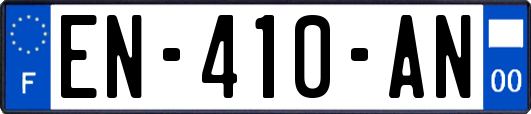 F
EN-410-AN
00